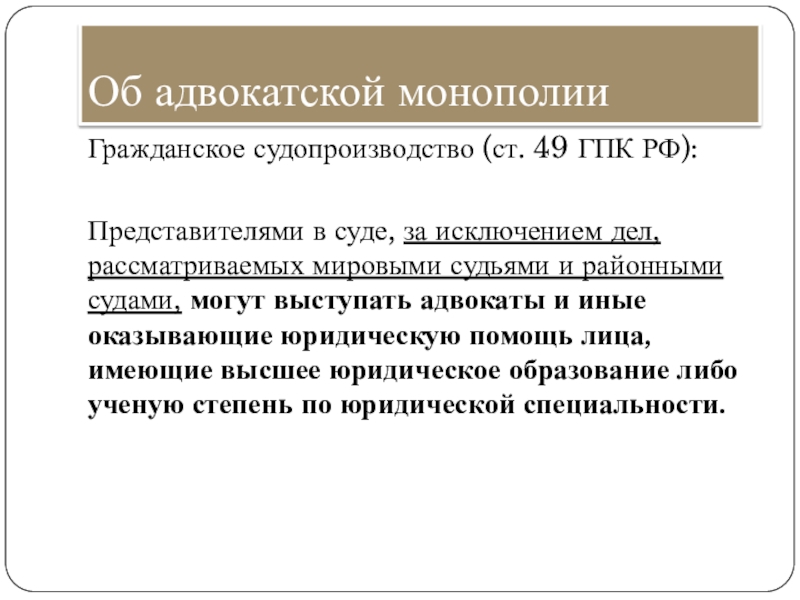 Об адвокатской монополии

Гражданское судопроизводство (ст. 49 ГПК РФ):

Представителями в суде, за исключением дел, рассматриваемых мировыми судьями и районными судами, могут выступать адвокаты и иные оказывающие юридическую помощь лица, имеющие высшее юридическое образование либо ученую степень по юридической специальности.